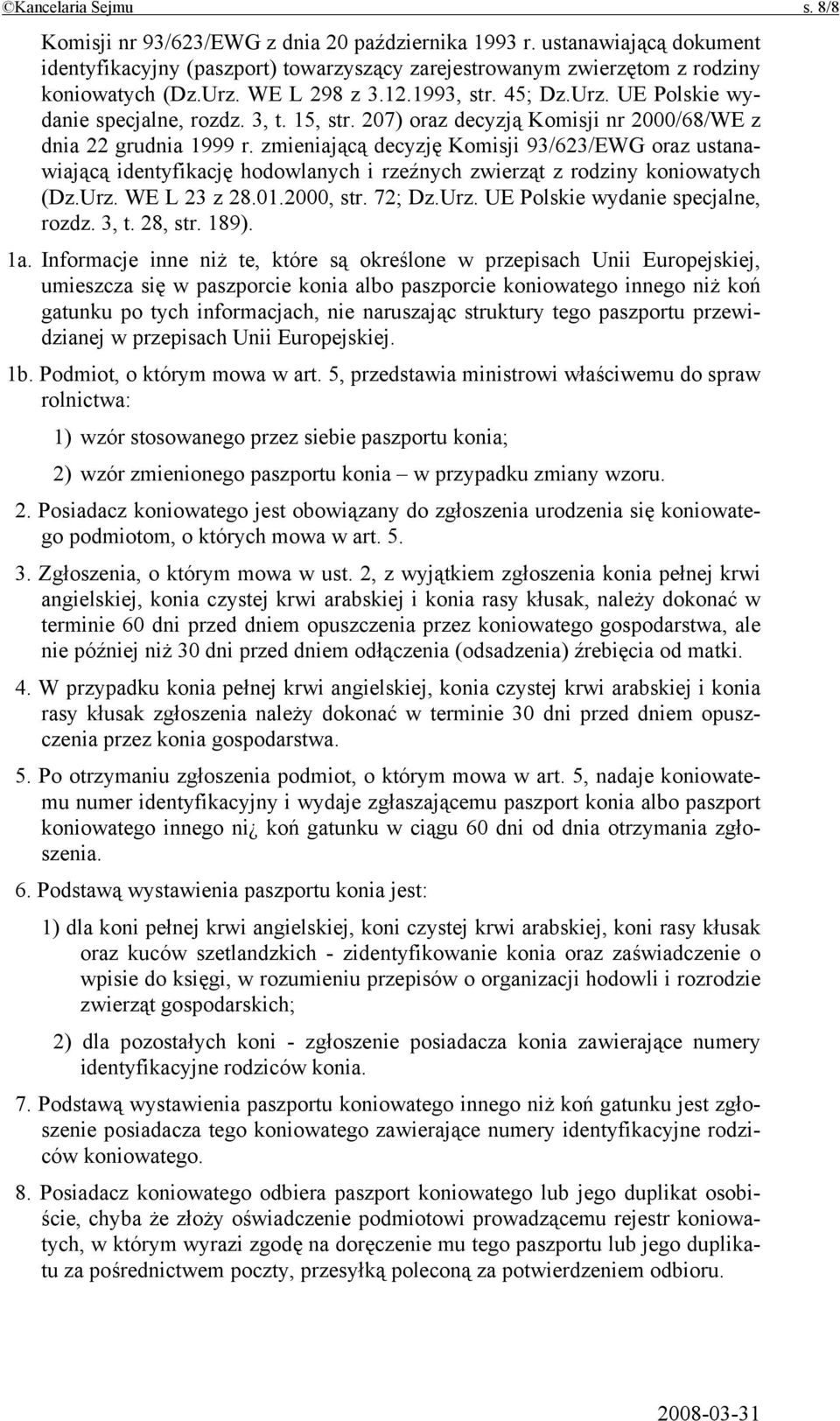 ©Kancelaria Sejmu s. 8/8

Komisji nr 93/623/EWG z dnia 20 października 1993 r. ustanawiającą dokument identyfikacyjny (paszport) towarzyszący zarejestrowanym zwierzętom z rodziny koniowatych (Dz.Urz. WE L 298 z 3.12.1993, str. 45; Dz.Urz. UE Polskie wydanie specjalne, rozdz. 3, t. 15, str. 207) oraz decyzją Komisji nr 2000/68/WE z dnia 22 grudnia 1999 r. zmieniającą decyzję Komisji 93/623/EWG oraz ustanawiającą identyfikację hodowlanych i rzeźnych zwierząt z rodziny koniowatych (Dz.Urz. WE L 23 z 28.01.2000, str. 72; Dz.Urz. UE Polskie wydanie specjalne, rozdz. 3, t. 28, str. 189).

1a. Informacje inne niż te, które są określone w przepisach Unii Europejskiej, umieszcza się w paszporcie konia albo paszporcie koniowatego innego niż koń gatunku po tych informacjach, nie naruszając struktury tego paszportu przewidzianej w przepisach Unii Europejskiej.

1b. Podmiot, o którym mowa w art. 5, przedstawia ministrowi właściwemu do spraw rolnictwa:

1) wzór stosowanego przez siebie paszportu konia;

2) wzór zmienionego paszportu konia – w przypadku zmiany wzoru.

2. Posiadacz koniowatego jest obowiązany do zgłoszenia urodzenia się koniowatego podmiotom, o których mowa w art. 5.

3. Zgłoszenia, o którym mowa w ust. 2, z wyjątkiem zgłoszenia konia pełnej krwi angielskiej, konia czystej krwi arabskiej i konia rasy kłusak, należy dokonać w terminie 60 dni przed dniem opuszczenia przez koniowatego gospodarstwa, ale nie później niż 30 dni przed dniem odłączenia (odsadzenia) źrebięcia od matki.

4. W przypadku konia pełnej krwi angielskiej, konia czystej krwi arabskiej i konia rasy kłusak zgłoszenia należy dokonać w terminie 30 dni przed dniem opuszczenia przez konia gospodarstwa.

5. Po otrzymaniu zgłoszenia podmiot, o którym mowa w art. 5, nadaje koniowatemu numer identyfikacyjny i wydaje zgłaszającemu paszport konia albo paszport koniowatego innego ni¿ koń gatunku w ciągu 60 dni od dnia otrzymania zgłoszenia.

6. Podstawą wystawienia paszportu konia jest:

1) dla koni pełnej krwi angielskiej, koni czystej krwi arabskiej, koni rasy kłusak oraz kuców szetlandzkich - zidentyfikowanie konia oraz zaświadczenie o wpisie do księgi, w rozumieniu przepisów o organizacji hodowli i rozrodzie zwierząt gospodarskich;

2) dla pozostałych koni - zgłoszenie posiadacza konia zawierające numery identyfikacyjne rodziców konia.

7. Podstawą wystawienia paszportu koniowatego innego niż koń gatunku jest zgłoszenie posiadacza tego koniowatego zawierające numery identyfikacyjne rodziców koniowatego.

8. Posiadacz koniowatego odbiera paszport koniowatego lub jego duplikat osobiście, chyba że złoży oświadczenie podmiotowi prowadzącemu rejestr koniowatych, w którym wyrazi zgodę na doręczenie mu tego paszportu lub jego duplikatu za pośrednictwem poczty, przesyłką poleconą za potwierdzeniem odbioru.

2008-03-31